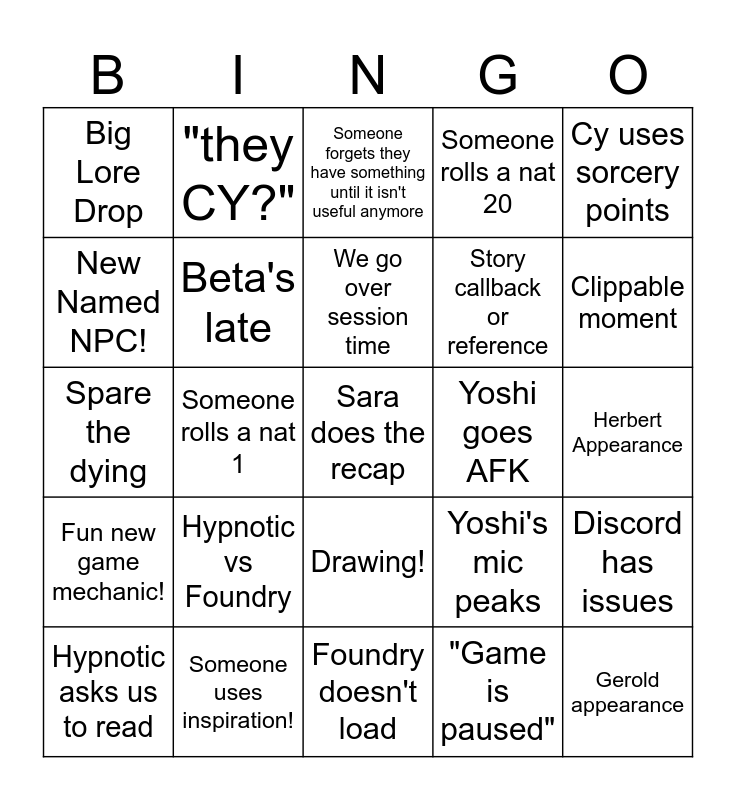 | B | I | N | G | O |
|---|---|---|---|---|
| Big Lore Drop | "they CY?" | Someone forgets they have something until it isn't useful anymore | Someone rolls a nat 20 | Cy uses sorcery points |
| New Named NPC! | Beta's late | We go over session time | Story callback or reference | Clippable moment |
| Spare the dying | Someone rolls a nat 1 | Sara does the recap | Yoshi goes AFK | Herbert Appearance |
| Fun new game mechanic! | Hypnotic vs Foundry | Drawing! | Yoshi's mic peaks | Discord has issues |
| Hypnotic asks us to read | Someone uses inspiration! | Foundry doesn't load | "Game is paused" | Gerold appearance |